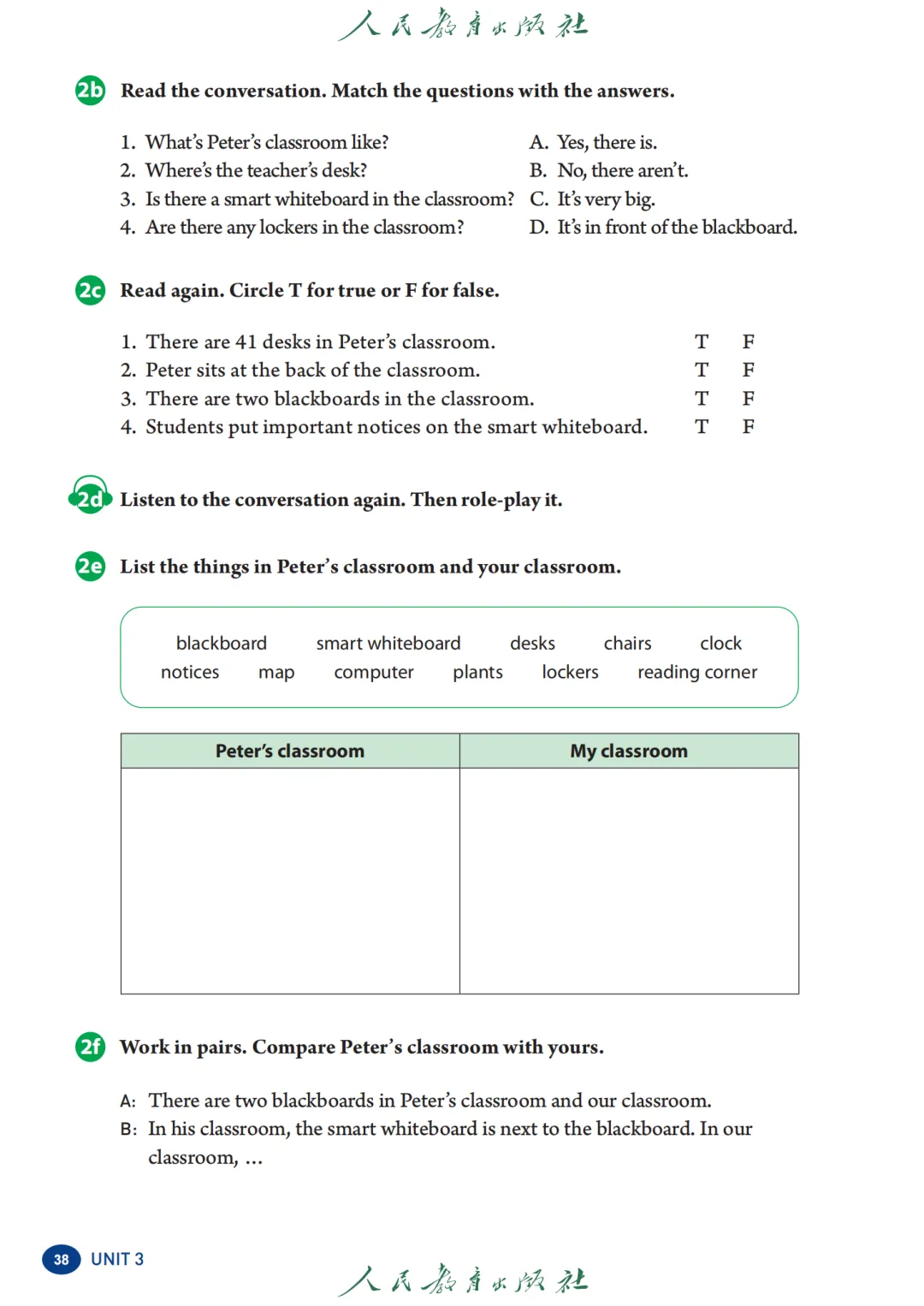 人民教育出版社

2b Read the conversation. Match the questions with the answers.

1. What's Peter's classroom like?
2. Where's the teacher's desk?
3. Is there a smart whiteboard in the classroom?
4. Are there any lockers in the classroom?

A. Yes, there is.
B. No, there aren't.
C. It's very big.
D. It's in front of the blackboard.

2c Read again. Circle T for true or F for false.

1. There are 41 desks in Peter's classroom. T F
2. Peter sits at the back of the classroom. T F
3. There are two blackboards in the classroom. T F
4. Students put important notices on the smart whiteboard. T F

2d Listen to the conversation again. Then role-play it.

2e List the things in Peter's classroom and your classroom.

blackboard smart whiteboard desks chairs clock
notices map computer plants lockers reading corner

| Peter's classroom | My classroom |
|---|---|
| | |

2f Work in pairs. Compare Peter's classroom with yours.

A: There are two blackboards in Peter's classroom and our classroom.
B: In his classroom, the smart whiteboard is next to the blackboard. In our classroom, ...

38 UNIT 3

人民教育出版社